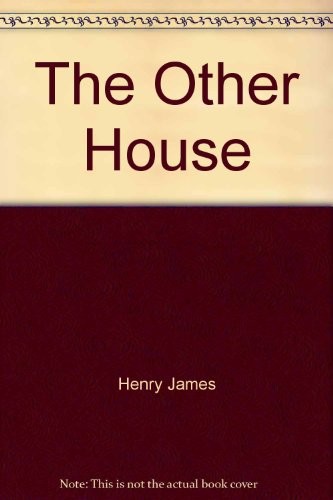 The Other House

Henry James

Note: This is not the actual book cover